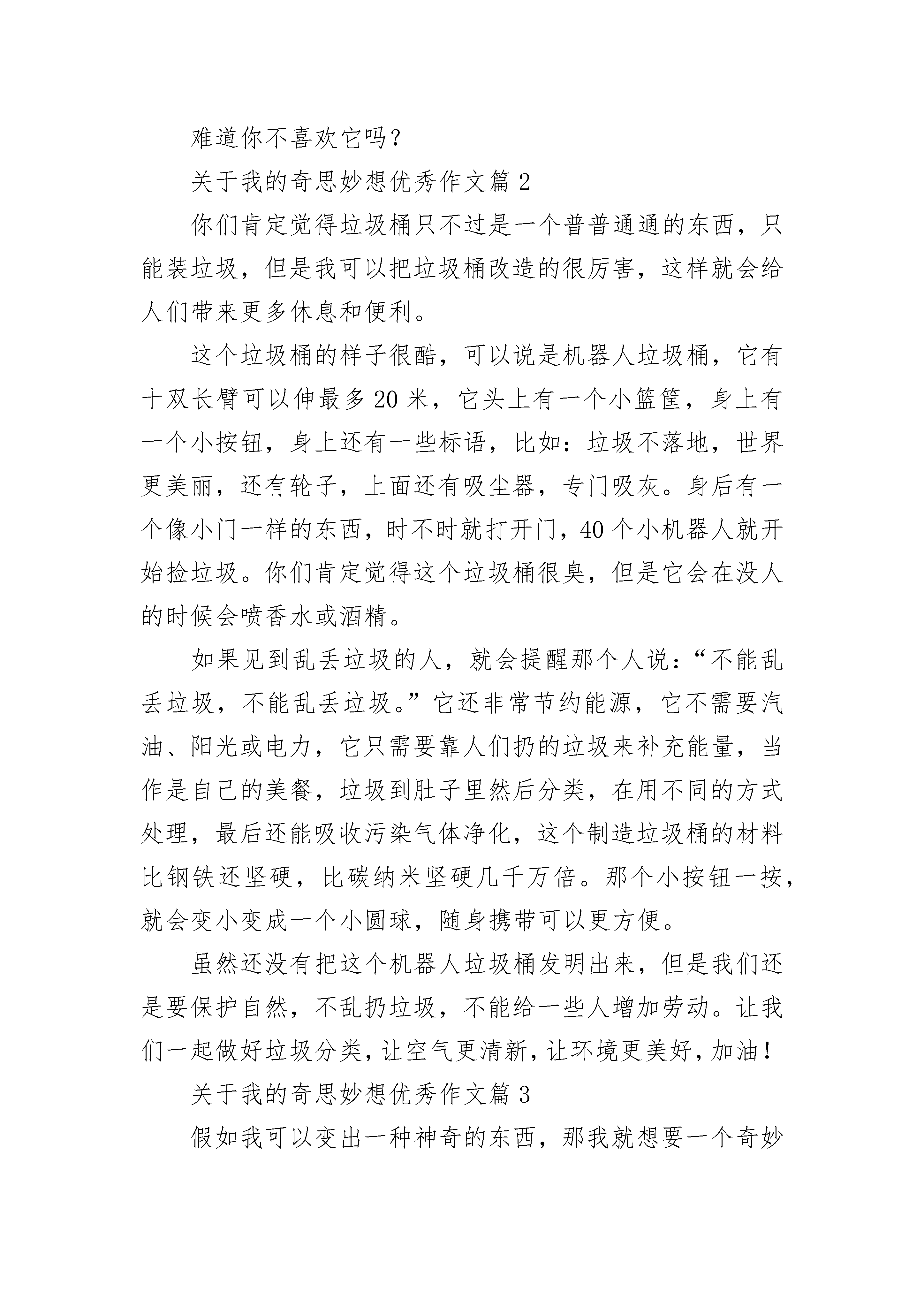 难道你不喜欢它吗?

关于我的奇思妙想优秀作文篇 2

你们肯定觉得垃圾桶只不过是一个普普通通的东西，只能装垃圾，但是我可以把垃圾桶改造的很厉害，这样就会给人们带来更多休息和便利。

这个垃圾桶的样子很酷，可以说是机器人垃圾桶，它有十双长臂可以伸最多 20 米，它头上有一个小篮筐，身上有一个小按钮，身上还有一些标语，比如：垃圾不落地，世界更美丽，还有轮子，上面还有吸尘器，专门吸灰。身后有一个像小门一样的东西，时不时就打开门，40 个小机器人就开始捡垃圾。你们肯定觉得这个垃圾桶很臭，但是它会在没人的时候会喷香水或酒精。

如果见到乱丢垃圾的人，就会提醒那个人说：“不能乱丢垃圾，不能乱丢垃圾。”它还非常节约能源，它不需要汽油、阳光或电力，它只需要靠人们扔的垃圾来补充能量，当作是自己的美餐，垃圾到肚子里然后分类，在用不同的方式处理，最后还能吸收污染气体净化，这个制造垃圾桶的材料比钢铁还坚硬，比碳纳米坚硬几千万倍。那个小按钮一按，就会变小变成一个小圆球，随身携带可以更方便。

虽然还没有把这个机器人垃圾桶发明出来，但是我们还是要保护自然，不乱扔垃圾，不能给一些人增加劳动。让我们一起做好垃圾分类，让空气更清新，让环境更美好，加油！

关于我的奇思妙想优秀作文篇 3

假如我可以变出一种神奇的东西，那我就想要一个奇妙